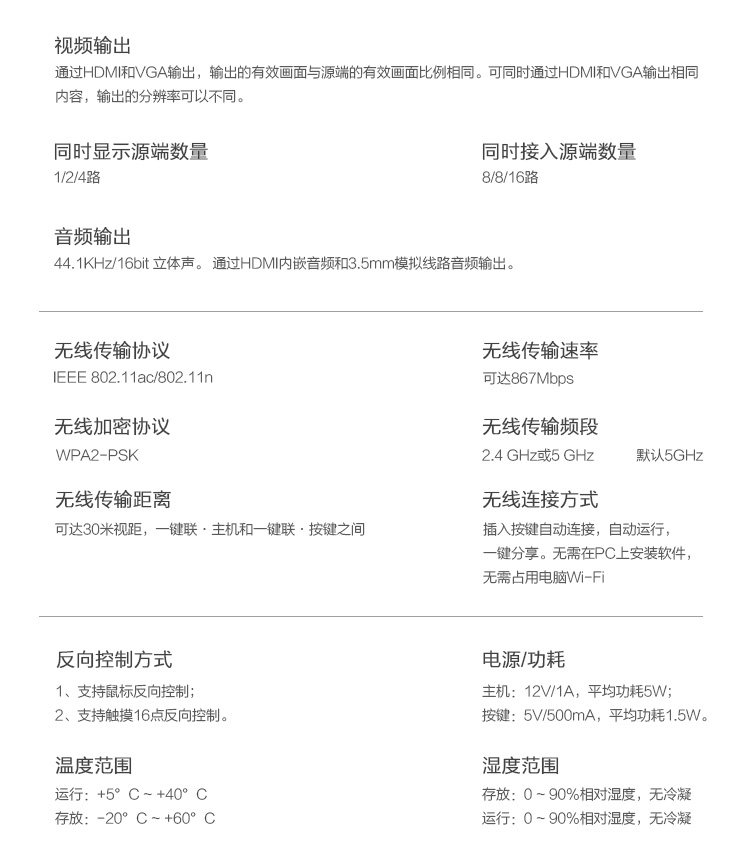 视频输出
通过HDMI和VGA输出，输出的有效画面与源端的有效画面比例相同。可同时通过HDMI和VGA输出相同内容，输出的分辨率可以不同。

同时显示源端数量
1/2/4路

同时接入源端数量
8/8/16路

音频输出
44.1KHz/16bit 立体声。 通过HDMI内嵌音频和3.5mm模拟线路音频输出。

无线传输协议
IEEE 802.11ac/802.11n

无线传输速率
可达867Mbps

无线加密协议
WPA2-PSK

无线传输频段
2.4 GHz或5 GHz 默认5GHz

无线传输距离
可达30米视距，一键联 · 主机和一键联 · 按键之间

无线连接方式
插入按键自动连接，自动运行，一键分享。无需在PC上安装软件，无需占用电脑Wi-Fi

反向控制方式
1、支持鼠标反向控制；
2、支持触摸16点反向控制。

电源/功耗
主机：12V/1A，平均功耗5W；
按键：5V/500mA，平均功耗1.5W。

温度范围
运行：+5° C ~ +40° C
存放：-20° C ~ +60° C

湿度范围
存放：0 ~ 90%相对湿度，无冷凝
运行：0 ~ 90%相对湿度，无冷凝